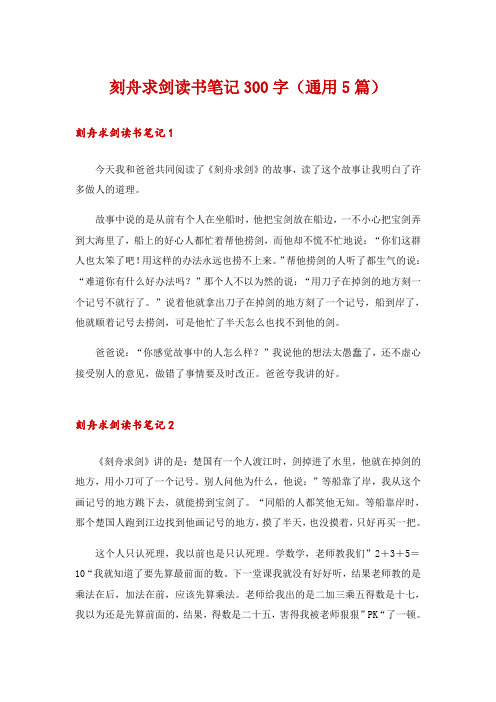 刻舟求剑读书笔记300字（通用5篇）

刻舟求剑读书笔记1

今天我和爸爸共同阅读了《刻舟求剑》的故事，读了这个故事让我明白了许多做人的道理。

故事中说的是从前有个人在坐船时，他把宝剑放在船边，一不小心把宝剑弄到大海里了，船上的好心人都忙着帮他捞剑，而他却不慌不忙地说：“你们这群人也太笨了吧！用这样的办法永远也捞不上来。”帮他捞剑的人听了都生气的说：“难道你有什么好办法吗？”那个人不以为然的说：“用刀子在掉剑的地方刻一个记号不就行了。”说着他就拿出刀子在掉剑的地方刻了一个记号，船到岸了，他就顺着记号去捞剑，可是他忙了半天怎么也找不到他的剑。

爸爸说：“你感觉故事中的人怎么样？”我说他的想法太愚蠢了，还不虚心接受别人的意见，做错了事情要及时改正。爸爸夸我讲的好。

刻舟求剑读书笔记2

《刻舟求剑》讲的是：楚国有一个人渡江时，剑掉进了水里，他就在掉剑的地方，用小刀可了一个记号。别人问他为什么，他说：”等船靠了岸，我从这个画记号的地方跳下去，就能捞到宝剑了。“同船的人都笑他无知。等船靠岸时，那个楚国人跑到江边找到他画记号的地方，摸了半天，也没摸着，只好再买一把。

这个人只认死理，我以前也是只认死理。学数学，老师教我们”2＋3＋5＝10“我就知道了要先算最前面的数。下一堂课我就没有好好听，结果老师教的是乘法在后，加法在前，应该先算乘法。老师给我出的是二加三乘五得数是十七，我以为还是先算前面的，结果，得数是二十五，害得我被老师狠狠”PK“了一顿。